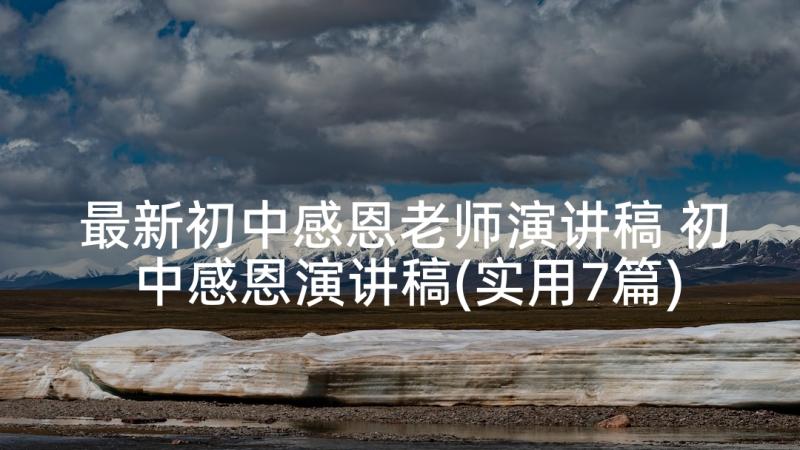 最新初中感恩老师演讲稿 初中感恩演讲稿(实用7篇)